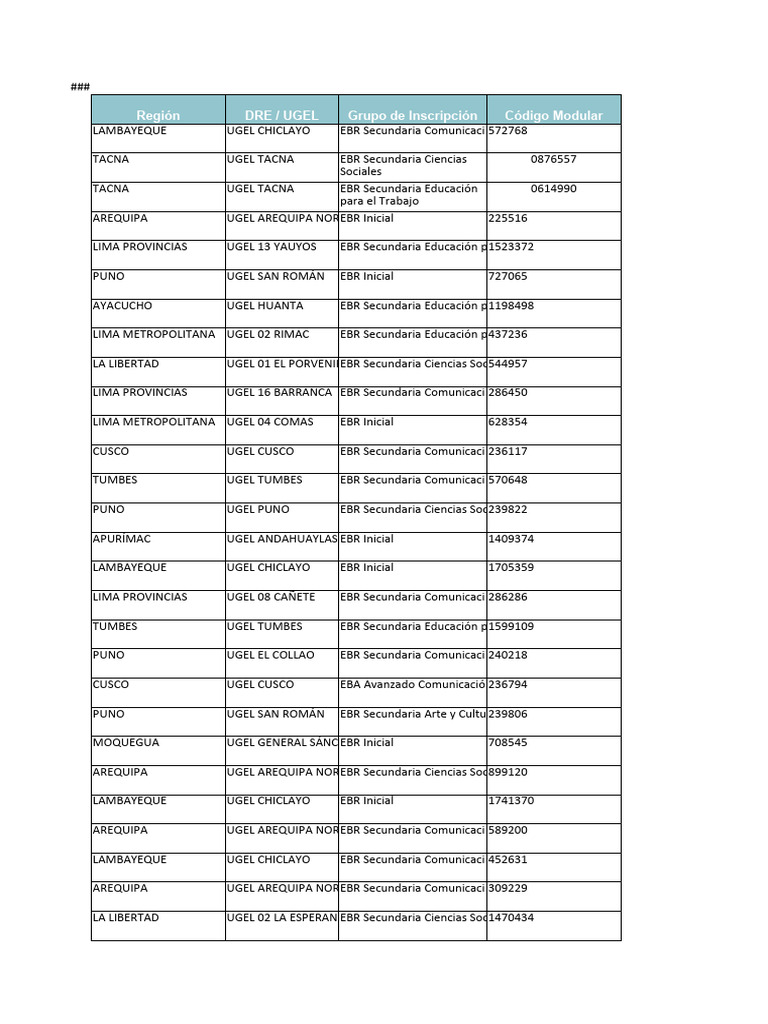 ###

| Región | DRE / UGEL | Grupo de Inscripción | Código Modular |
|---|---|---|---|
| LAMBAYEQUE | UGEL CHICLAYO | EBR Secundaria Comunicaci | 572768 |
| TACNA | UGEL TACNA | EBR Secundaria Ciencias Sociales | 0876557 |
| TACNA | UGEL TACNA | EBR Secundaria Educación para el Trabajo | 0614990 |
| AREQUIPA | UGEL AREQUIPA NOR | EBR Inicial | 225516 |
| LIMA PROVINCIAS | UGEL 13 YAUYOS | EBR Secundaria Educación p | 1523372 |
| PUNO | UGEL SAN ROMÁN | EBR Inicial | 727065 |
| AYACUCHO | UGEL HUANTA | EBR Secundaria Educación p | 1198498 |
| LIMA METROPOLITANA | UGEL 02 RIMAC | EBR Secundaria Educación p | 437236 |
| LA LIBERTAD | UGEL 01 EL PORVENI | EBR Secundaria Ciencias Soc | 544957 |
| LIMA PROVINCIAS | UGEL 16 BARRANCA | EBR Secundaria Comunicaci | 286450 |
| LIMA METROPOLITANA | UGEL 04 COMAS | EBR Inicial | 628354 |
| CUSCO | UGEL CUSCO | EBR Secundaria Comunicaci | 236117 |
| TUMBES | UGEL TUMBES | EBR Secundaria Comunicaci | 570648 |
| PUNO | UGEL PUNO | EBR Secundaria Ciencias Soc | 239822 |
| APURÍMAC | UGEL ANDAHUAYLAS | EBR Inicial | 1409374 |
| LAMBAYEQUE | UGEL CHICLAYO | EBR Inicial | 1705359 |
| LIMA PROVINCIAS | UGEL 08 CAÑETE | EBR Secundaria Comunicaci | 286286 |
| TUMBES | UGEL TUMBES | EBR Secundaria Educación p | 1599109 |
| PUNO | UGEL EL COLLAO | EBR Secundaria Comunicaci | 240218 |
| CUSCO | UGEL CUSCO | EBA Avanzado Comunicació | 236794 |
| PUNO | UGEL SAN ROMÁN | EBR Secundaria Arte y Cultu | 239806 |
| MOQUEGUA | UGEL GENERAL SANC | EBR Inicial | 708545 |
| AREQUIPA | UGEL AREQUIPA NOR | EBR Secundaria Ciencias Soc | 899120 |
| LAMBAYEQUE | UGEL CHICLAYO | EBR Inicial | 1741370 |
| AREQUIPA | UGEL AREQUIPA NOR | EBR Secundaria Comunicaci | 589200 |
| LAMBAYEQUE | UGEL CHICLAYO | EBR Secundaria Comunicaci | 452631 |
| AREQUIPA | UGEL AREQUIPA NOR | EBR Secundaria Comunicaci | 309229 |
| LA LIBERTAD | UGEL 02 LA ESPERAN | EBR Secundaria Ciencias Soc | 1470434 |